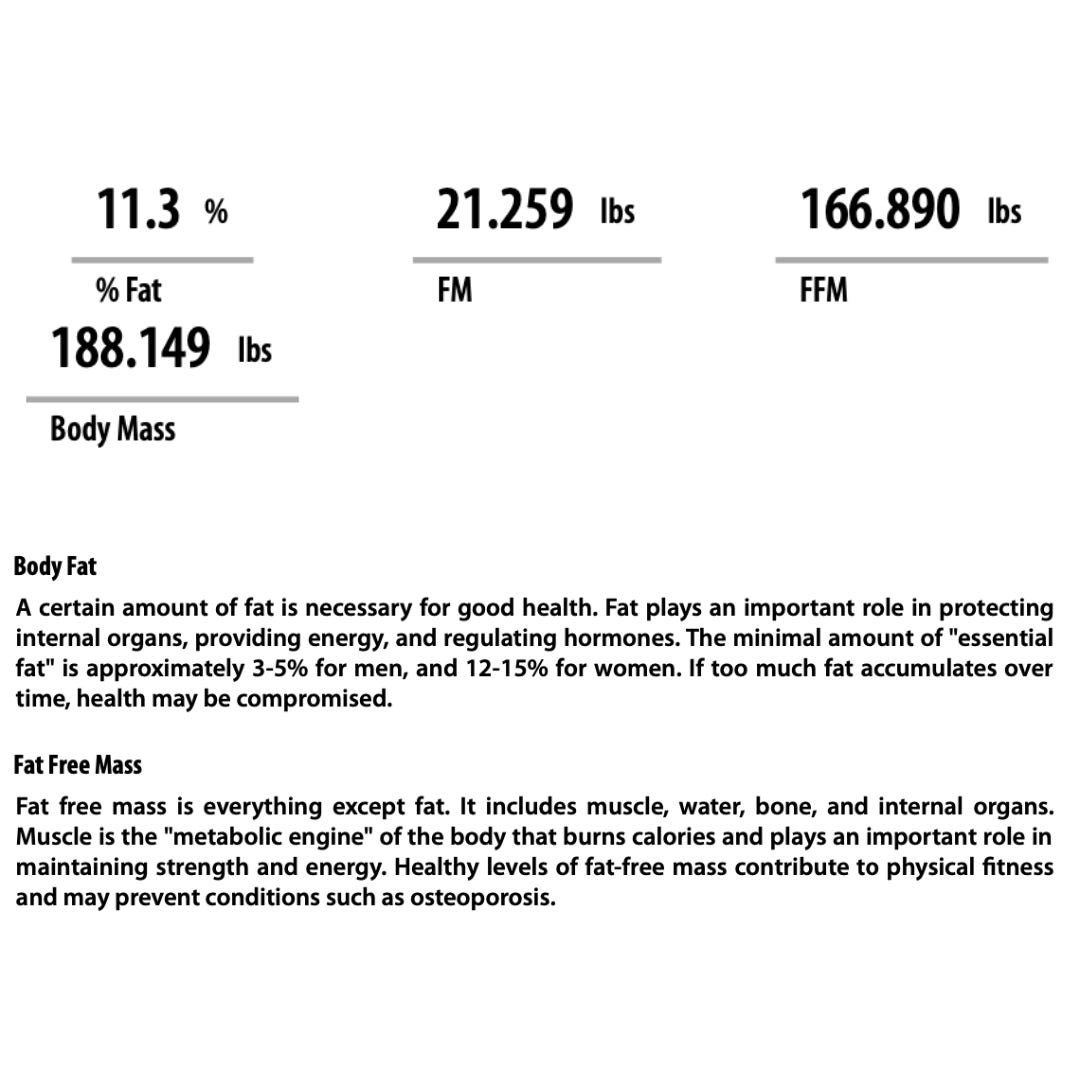 11.3 %
% Fat

21.259 lbs
FM

166.890 lbs
FFM

188.149 lbs
Body Mass

Body Fat

A certain amount of fat is necessary for good health. Fat plays an important role in protecting internal organs, providing energy, and regulating hormones. The minimal amount of "essential fat" is approximately 3-5% for men, and 12-15% for women. If too much fat accumulates over time, health may be compromised.

Fat Free Mass

Fat free mass is everything except fat. It includes muscle, water, bone, and internal organs. Muscle is the "metabolic engine" of the body that burns calories and plays an important role in maintaining strength and energy. Healthy levels of fat-free mass contribute to physical fitness and may prevent conditions such as osteoporosis.